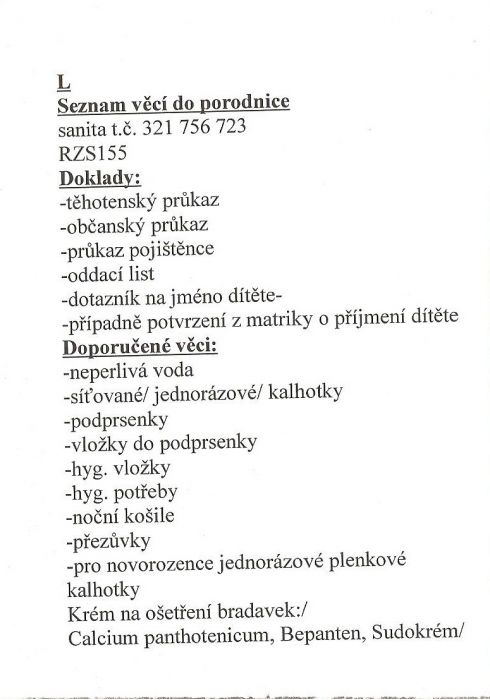 L
Seznam věcí do porodnice
sanita t.č. 321 756 723
RZS155
Doklady:
-těhotenský průkaz
-občanský průkaz
-průkaz pojištěnce
-oddací list
-dotazník na jméno dítěte-
-případně potvrzení z matriky o příjmení dítěte
Doporučené věci:
-neperlivá voda
-síťované/ jednorázové/ kalhotky
-podprsenky
-vložky do podprsenky
-hyg. vložky
-hyg. potřeby
-noční košile
-přezůvky
-pro novorozence jednorázové plenkové kalhotky
Krém na ošetření bradavek:/
Calcium panthotenicum, Bepanten, Sudokrém/